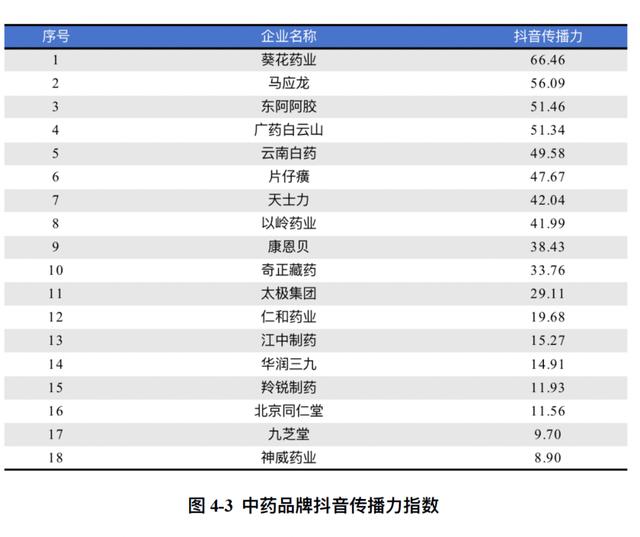 | 序号 | 企业名称 | 抖音传播力 |
|---|---|---|
| 1 | 葵花药业 | 66.46 |
| 2 | 马应龙 | 56.09 |
| 3 | 东阿阿胶 | 51.46 |
| 4 | 广药白云山 | 51.34 |
| 5 | 云南白药 | 49.58 |
| 6 | 片仔癀 | 47.67 |
| 7 | 天士力 | 42.04 |
| 8 | 以岭药业 | 41.99 |
| 9 | 康恩贝 | 38.43 |
| 10 | 奇正藏药 | 33.76 |
| 11 | 太极集团 | 29.11 |
| 12 | 仁和药业 | 19.68 |
| 13 | 江中制药 | 15.27 |
| 14 | 华润三九 | 14.91 |
| 15 | 羚锐制药 | 11.93 |
| 16 | 北京同仁堂 | 11.56 |
| 17 | 九芝堂 | 9.70 |
| 18 | 神威药业 | 8.90 |

图4-3 中药品牌抖音传播力指数